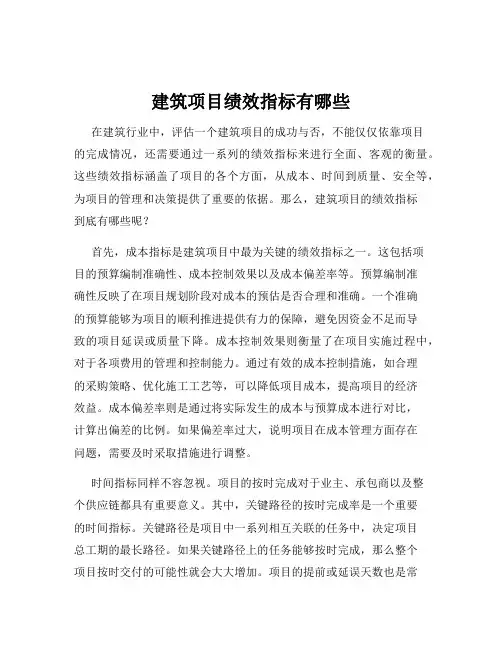 建筑项目绩效指标有哪些

在建筑行业中，评估一个建筑项目的成功与否，不能仅仅依靠项目的完成情况，还需要通过一系列的绩效指标来进行全面、客观的衡量。这些绩效指标涵盖了项目的各个方面，从成本、时间到质量、安全等，为项目的管理和决策提供了重要的依据。那么，建筑项目的绩效指标到底有哪些呢？

首先，成本指标是建筑项目中最为关键的绩效指标之一。这包括项目的预算编制准确性、成本控制效果以及成本偏差率等。预算编制准确性反映了在项目规划阶段对成本的预估是否合理和准确。一个准确的预算能够为项目的顺利推进提供有力的保障，避免因资金不足而导致的项目延误或质量下降。成本控制效果则衡量了在项目实施过程中，对于各项费用的管理和控制能力。通过有效的成本控制措施，如合理的采购策略、优化施工工艺等，可以降低项目成本，提高项目的经济效益。成本偏差率则是通过将实际发生的成本与预算成本进行对比，计算出偏差的比例。如果偏差率过大，说明项目在成本管理方面存在问题，需要及时采取措施进行调整。

时间指标同样不容忽视。项目的按时完成对于业主、承包商以及整个供应链都具有重要意义。其中，关键路径的按时完成率是一个重要的时间指标。关键路径是项目中一系列相互关联的任务中，决定项目总工期的最长路径。如果关键路径上的任务能够按时完成，那么整个项目按时交付的可能性就会大大增加。项目的提前或延误天数也是常